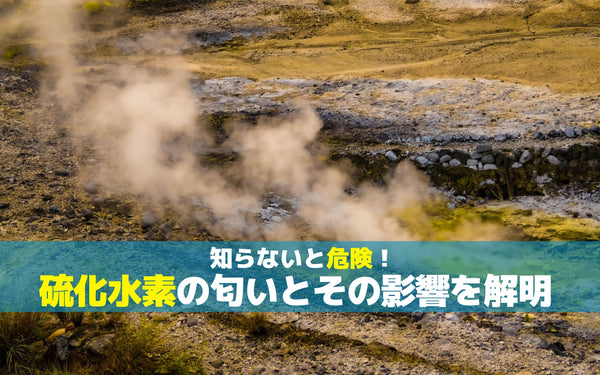 知らないと危険！
硫化水素の匂いとその影響を解明